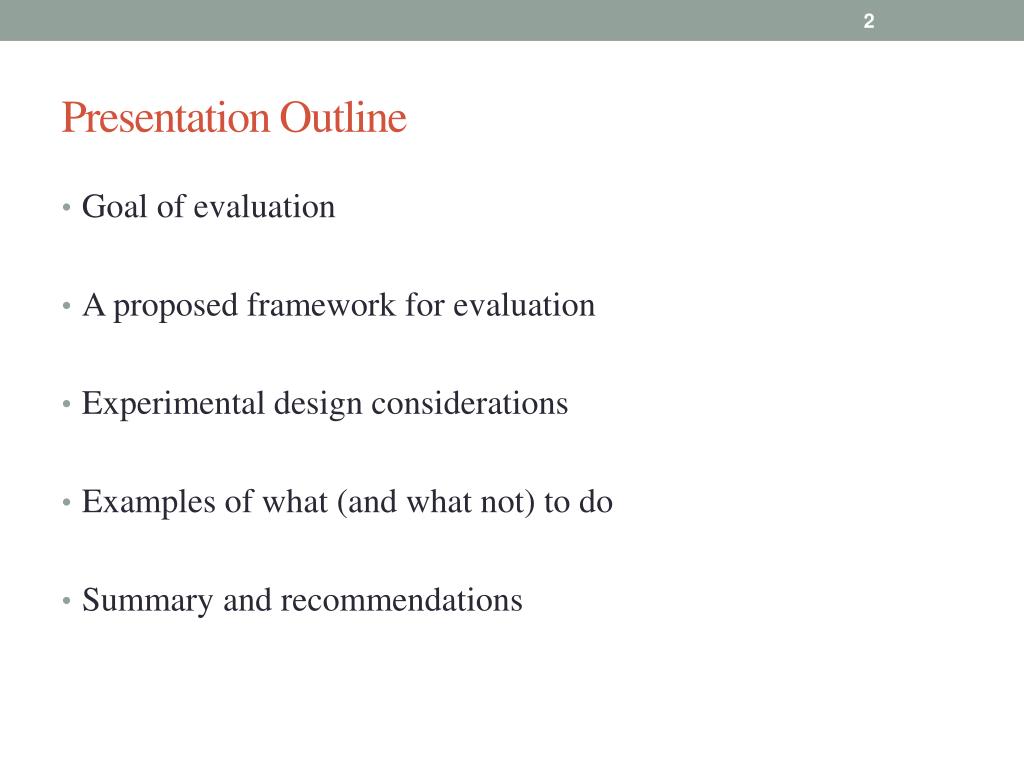 2

Presentation Outline

• Goal of evaluation

• A proposed framework for evaluation

• Experimental design considerations

• Examples of what (and what not) to do

• Summary and recommendations